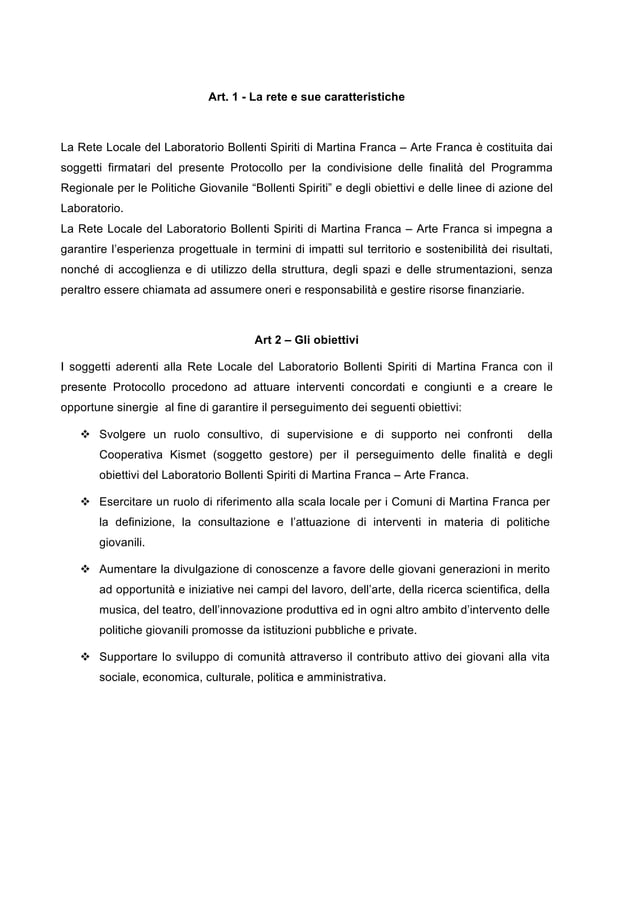 Art. 1 - La rete e sue caratteristiche

La Rete Locale del Laboratorio Bollenti Spiriti di Martina Franca – Arte Franca è costituita dai soggetti firmatari del presente Protocollo per la condivisione delle finalità del Programma Regionale per le Politiche Giovanile “Bollenti Spiriti” e degli obiettivi e delle linee di azione del Laboratorio.
La Rete Locale del Laboratorio Bollenti Spiriti di Martina Franca – Arte Franca si impegna a garantire l’esperienza progettuale in termini di impatti sul territorio e sostenibilità dei risultati, nonché di accoglienza e di utilizzo della struttura, degli spazi e delle strumentazioni, senza peraltro essere chiamata ad assumere oneri e responsabilità e gestire risorse finanziarie.

Art 2 – Gli obiettivi

I soggetti aderenti alla Rete Locale del Laboratorio Bollenti Spiriti di Martina Franca con il presente Protocollo procedono ad attuare interventi concordati e congiunti e a creare le opportune sinergie al fine di garantire il perseguimento dei seguenti obiettivi:

❖ Svolgere un ruolo consultivo, di supervisione e di supporto nei confronti della Cooperativa Kismet (soggetto gestore) per il perseguimento delle finalità e degli obiettivi del Laboratorio Bollenti Spiriti di Martina Franca – Arte Franca.

❖ Esercitare un ruolo di riferimento alla scala locale per i Comuni di Martina Franca per la definizione, la consultazione e l’attuazione di interventi in materia di politiche giovanili.

❖ Aumentare la divulgazione di conoscenze a favore delle giovani generazioni in merito ad opportunità e iniziative nei campi del lavoro, dell’arte, della ricerca scientifica, della musica, del teatro, dell’innovazione produttiva ed in ogni altro ambito d’intervento delle politiche giovanili promosse da istituzioni pubbliche e private.

❖ Supportare lo sviluppo di comunità attraverso il contributo attivo dei giovani alla vita sociale, economica, culturale, politica e amministrativa.